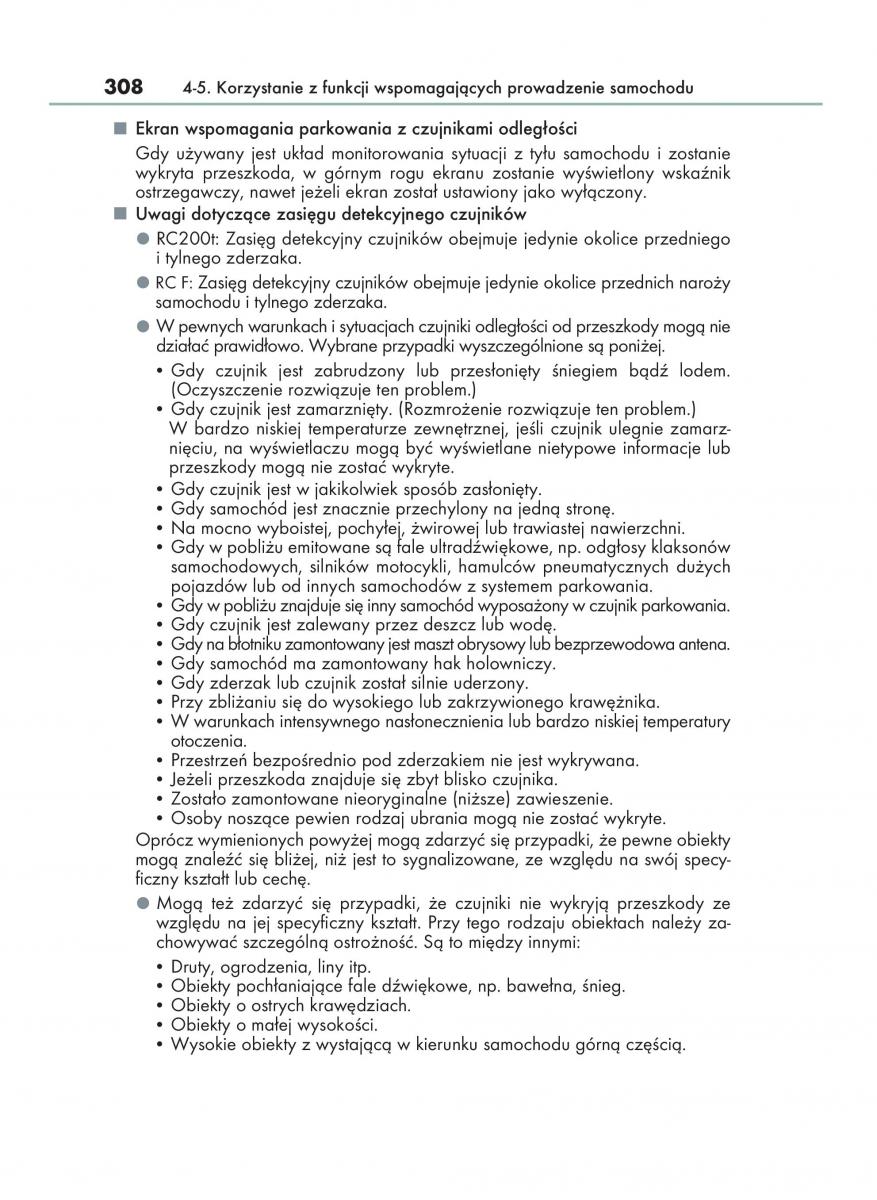 308 4-5. Korzystanie z funkcji wspomagających prowadzenie samochodu

■ Ekran wspomagania parkowania z czujnikami odległości

Gdy używany jest układ monitorowania sytuacji z tyłu samochodu i zostanie wykryta przeszkoda, w górnym rogu ekranu zostanie wyświetlony wskaźnik ostrzegawczy, nawet jeżeli ekran został ustawiony jako wyłączony.

■ Uwagi dotyczące zasięgu detekcyjnego czujników

● RC200t: Zasięg detekcyjny czujników obejmuje jedynie okolice przedniego i tylnego zderzaka.

● RC F: Zasięg detekcyjny czujników obejmuje jedynie okolice przednich naroży samochodu i tylnego zderzaka.

● W pewnych warunkach i sytuacjach czujniki odległości od przeszkody mogą nie działać prawidłowo. Wybrane przypadki wyszczególnione są poniżej.
• Gdy czujnik jest zabrudzony lub przesłonięty śniegiem bądź lodem. (Oczyszczenie rozwiązuje ten problem.)
• Gdy czujnik jest zamarznięty. (Rozmrożenie rozwiązuje ten problem.) W bardzo niskiej temperaturze zewnętrznej, jeśli czujnik ulegnie zamarznięciu, na wyświetlaczu mogą być wyświetlane nietypowe informacje lub przeszkody mogą nie zostać wykryte.
• Gdy czujnik jest w jakikolwiek sposób zasłonięty.
• Gdy samochód jest znacznie przechylony na jedną stronę.
• Na mocno wyboistej, pochyłej, żwirowej lub trawiastej nawierzchni.
• Gdy w pobliżu emitowane są fale ultradźwiękowe, np. odgłosy klaksonów samochodowych, silników motocykli, hamulców pneumatycznych dużych pojazdów lub od innych samochodów z systemem parkowania.
• Gdy w pobliżu znajduje się inny samochód wyposażony w czujnik parkowania.
• Gdy czujnik jest zalewany przez deszcz lub wodę.
• Gdy na błotniku zamontowany jest maszt obrysowy lub bezprzewodowa antena.
• Gdy samochód ma zamontowany hak holowniczy.
• Gdy zderzak lub czujnik został silnie uderzony.
• Przy zbliżaniu się do wysokiego lub zakrzywionego krawężnika.
• W warunkach intensywnego nasłonecznienia lub bardzo niskiej temperatury otoczenia.
• Przestrzeń bezpośrednio pod zderzakiem nie jest wykrywana.
• Jeżeli przeszkoda znajduje się zbyt blisko czujnika.
• Zostało zamontowane nieoryginalne (niższe) zawieszenie.
• Osoby noszące pewien rodzaj ubrania mogą nie zostać wykryte.
Oprócz wymienionych powyżej mogą zdarzyć się przypadki, że pewne obiekty mogą znaleźć się bliżej, niż jest to sygnalizowane, ze względu na swój specyficzny kształt lub cechę.

● Mogą też zdarzyć się przypadki, że czujniki nie wykryją przeszkody ze względu na jej specyficzny kształt. Przy tego rodzaju obiektach należy zachowywać szczególną ostrożność. Są to między innymi:
• Druty, ogrodzenia, liny itp.
• Obiekty pochłaniające fale dźwiękowe, np. bawełna, śnieg.
• Obiekty o ostrych krawędziach.
• Obiekty o małej wysokości.
• Wysokie obiekty z wystającą w kierunku samochodu górną częścią.